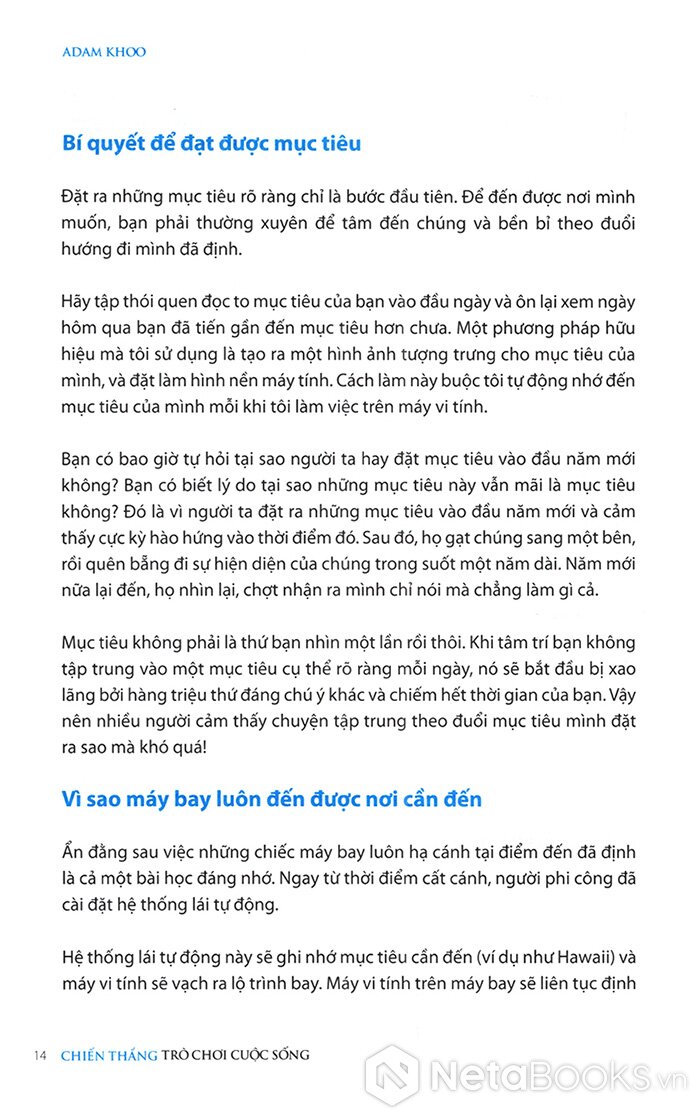 ADAM KHOO

Bí quyết để đạt được mục tiêu

Đặt ra những mục tiêu rõ ràng chỉ là bước đầu tiên. Để đến được nơi mình muốn, bạn phải thường xuyên để tâm đến chúng và bền bỉ theo đuổi hướng đi mình đã định.

Hãy tập thói quen đọc to mục tiêu của bạn vào đầu ngày và ôn lại xem ngày hôm qua bạn đã tiến gần đến mục tiêu hơn chưa. Một phương pháp hữu hiệu mà tôi sử dụng là tạo ra một hình ảnh tượng trưng cho mục tiêu của mình, và đặt làm hình nền máy tính. Cách làm này buộc tôi tự động nhớ đến mục tiêu của mình mỗi khi tôi làm việc trên máy vi tính.

Bạn có bao giờ tự hỏi tại sao người ta hay đặt mục tiêu vào đầu năm mới không? Bạn có biết lý do tại sao những mục tiêu này vẫn mãi là mục tiêu không? Đó là vì người ta đặt ra những mục tiêu vào đầu năm mới và cảm thấy cực kỳ hào hứng vào thời điểm đó. Sau đó, họ gạt chúng sang một bên, rồi quên bẵng đi sự hiện diện của chúng trong suốt một năm dài. Năm mới nữa lại đến, họ nhìn lại, chợt nhận ra mình chỉ nói mà chẳng làm gì cả.

Mục tiêu không phải là thứ bạn nhìn một lần rồi thôi. Khi tâm trí bạn không tập trung vào một mục tiêu cụ thể rõ ràng mỗi ngày, nó sẽ bắt đầu bị xao lãng bởi hàng triệu thứ đáng chú ý khác và chiếm hết thời gian của bạn. Vậy nên nhiều người cảm thấy chuyện tập trung theo đuổi mục tiêu mình đặt ra sao mà khó quá!

Vì sao máy bay luôn đến được nơi cần đến

Ẩn đằng sau việc những chiếc máy bay luôn hạ cánh tại điểm đến đã định là cả một bài học đáng nhớ. Ngay từ thời điểm cất cánh, người phi công đã cài đặt hệ thống lái tự động.

Hệ thống lái tự động này sẽ ghi nhớ mục tiêu cần đến (ví dụ như Hawaii) và máy vi tính sẽ vạch ra lộ trình bay. Máy vi tính trên máy bay sẽ liên tục định

14 CHIẾN THẮNG TRÒ CHƠI CUỘC SỐNG

NetaBooks.vn